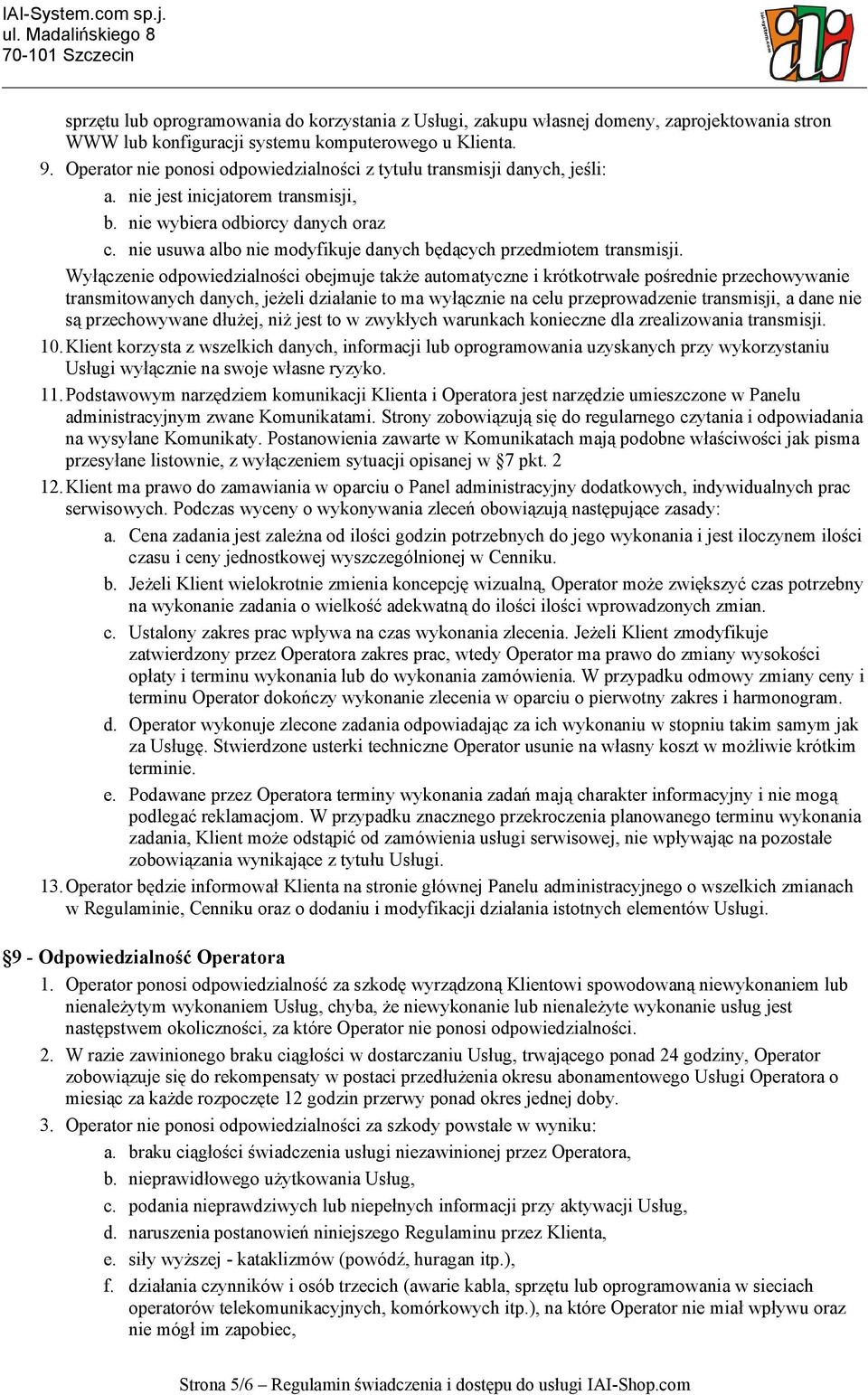 IAI-System.com sp.j.
ul. Madalińskiego 8
70-101 Szczecin

sprzętu lub oprogramowania do korzystania z Usługi, zakupu własnej domeny, zaprojektowania stron WWW lub konfiguracji systemu komputerowego u Klienta.

9. Operator nie ponosi odpowiedzialności z tytułu transmisji danych, jeśli:
a. nie jest inicjatorem transmisji,
b. nie wybiera odbiorcy danych oraz
c. nie usuwa albo nie modyfikuje danych będących przedmiotem transmisji.
Wyłączenie odpowiedzialności obejmuje także automatyczne i krótkotrwałe pośrednie przechowywanie transmitowanych danych, jeżeli działanie to ma wyłącznie na celu przeprowadzenie transmisji, a dane nie są przechowywane dłużej, niż jest to w zwykłych warunkach konieczne dla zrealizowania transmisji.
10. Klient korzysta z wszelkich danych, informacji lub oprogramowania uzyskanych przy wykorzystaniu Usługi wyłącznie na swoje własne ryzyko.
11. Podstawowym narzędziem komunikacji Klienta i Operatora jest narzędzie umieszczone w Panelu administracyjnym zwane Komunikatami. Strony zobowiązują się do regularnego czytania i odpowiadania na wysyłane Komunikaty. Postanowienia zawarte w Komunikatach mają podobne właściwości jak pisma przesyłane listownie, z wyłączeniem sytuacji opisanej w §7 pkt. 2
12. Klient ma prawo do zamawiania w oparciu o Panel administracyjny dodatkowych, indywidualnych prac serwisowych. Podczas wyceny o wykonywania zleceń obowiązują następujące zasady:
a. Cena zadania jest zależna od ilości godzin potrzebnych do jego wykonania i jest iloczynem ilości czasu i ceny jednostkowej wyszczególnionej w Cenniku.
b. Jeżeli Klient wielokrotnie zmienia koncepcję wizualną, Operator może zwiększyć czas potrzebny na wykonanie zadania o wielkość adekwatną do ilości ilości wprowadzonych zmian.
c. Ustalony zakres prac wpływa na czas wykonania zlecenia. Jeżeli Klient zmodyfikuje zatwierdzony przez Operatora zakres prac, wtedy Operator ma prawo do zmiany wysokości opłaty i terminu wykonania lub do wykonania zamówienia. W przypadku odmowy zmiany ceny i terminu Operator dokończy wykonanie zlecenia w oparciu o pierwotny zakres i harmonogram.
d. Operator wykonuje zlecone zadania odpowiadając za ich wykonaniu w stopniu takim samym jak za Usługę. Stwierdzone usterki techniczne Operator usunie na własny koszt w możliwie krótkim terminie.
e. Podawane przez Operatora terminy wykonania zadań mają charakter informacyjny i nie mogą podlegać reklamacjom. W przypadku znacznego przekroczenia planowanego terminu wykonania zadania, Klient może odstąpić od zamówienia usługi serwisowej, nie wpływając na pozostałe zobowiązania wynikające z tytułu Usługi.
13. Operator będzie informował Klienta na stronie głównej Panelu administracyjnego o wszelkich zmianach w Regulaminie, Cenniku oraz o dodaniu i modyfikacji działania istotnych elementów Usługi.

§9 - Odpowiedzialność Operatora
1. Operator ponosi odpowiedzialność za szkodę wyrządzoną Klientowi spowodowaną niewykonaniem lub nienależytym wykonaniem Usług, chyba, że niewykonanie lub nienależyte wykonanie usług jest następstwem okoliczności, za które Operator nie ponosi odpowiedzialności.
2. W razie zawinionego braku ciągłości w dostarczaniu Usług, trwającego ponad 24 godziny, Operator zobowiązuje się do rekompensaty w postaci przedłużenia okresu abonamentowego Usługi Operatora o miesiąc za każde rozpoczęte 12 godzin przerwy ponad okres jednej doby.
3. Operator nie ponosi odpowiedzialności za szkody powstałe w wyniku:
a. braku ciągłości świadczenia usługi niezawinionej przez Operatora,
b. nieprawidłowego użytkowania Usług,
c. podania nieprawdziwych lub niepełnych informacji przy aktywacji Usług,
d. naruszenia postanowień niniejszego Regulaminu przez Klienta,
e. siły wyższej - kataklizmów (powódź, huragan itp.),
f. działania czynników i osób trzecich (awarie kabla, sprzętu lub oprogramowania w sieciach operatorów telekomunikacyjnych, komórkowych itp.), na które Operator nie miał wpływu oraz nie mógł im zapobiec,

Strona 5/6 – Regulamin świadczenia i dostępu do usługi IAI-Shop.com